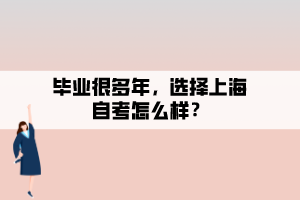 毕业很多年，选择上海自考怎么样？